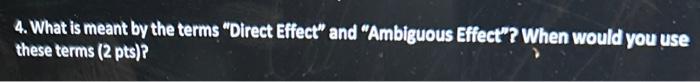 4. What is meant by the terms "Direct Effect" and "Ambiguous Effect"? When would you use these terms (2 pts)?